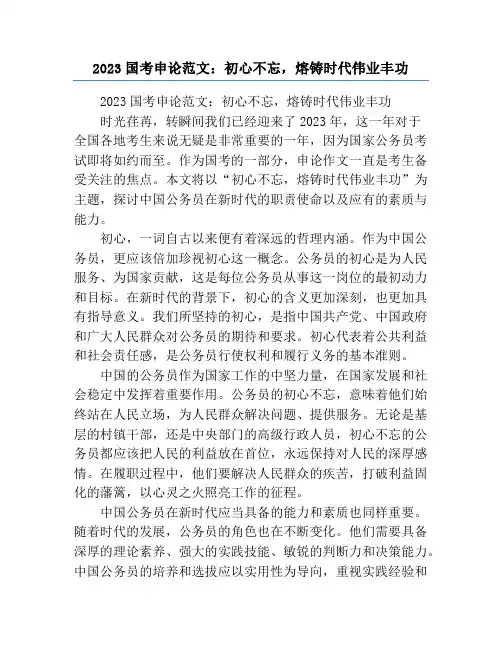 2023 国考申论范文：初心不忘，熔铸时代伟业丰功

2023 国考申论范文：初心不忘，熔铸时代伟业丰功

时光荏苒，转瞬间我们已经迎来了 2023 年，这一年对于全国各地考生来说无疑是非常重要的一年，因为国家公务员考试即将如约而至。作为国考的一部分，申论作文一直是考生备受关注的焦点。本文将以“初心不忘，熔铸时代伟业丰功”为主题，探讨中国公务员在新时代的职责使命以及应有的素质与能力。

初心，一词自古以来便有着深远的哲理内涵。作为中国公务员，更应该倍加珍视初心这一概念。公务员的初心是为人民服务、为国家贡献，这是每位公务员从事这一岗位的最初动力和目标。在新时代的背景下，初心的含义更加深刻，也更加具有指导意义。我们所坚持的初心，是指中国共产党、中国政府和广大人民群众对公务员的期待和要求。初心代表着公共利益和社会责任感，是公务员行使权利和履行义务的基本准则。

中国的公务员作为国家工作的中坚力量，在国家发展和社会稳定中发挥着重要作用。公务员的初心不忘，意味着他们始终站在人民立场，为人民群众解决问题、提供服务。无论是基层的村镇干部，还是中央部门的高级行政人员，初心不忘的公务员都应该把人民的利益放在首位，永远保持对人民的深厚感情。在履职过程中，他们要解决人民群众的疾苦，打破利益固化的藩篱，以心灵之火照亮工作的征程。

中国公务员在新时代应当具备的能力和素质也同样重要。随着时代的发展，公务员的角色也在不断变化。他们需要具备深厚的理论素养、强大的实践技能、敏锐的判断力和决策能力。中国公务员的培养和选拔应以实用性为导向，重视实践经验和